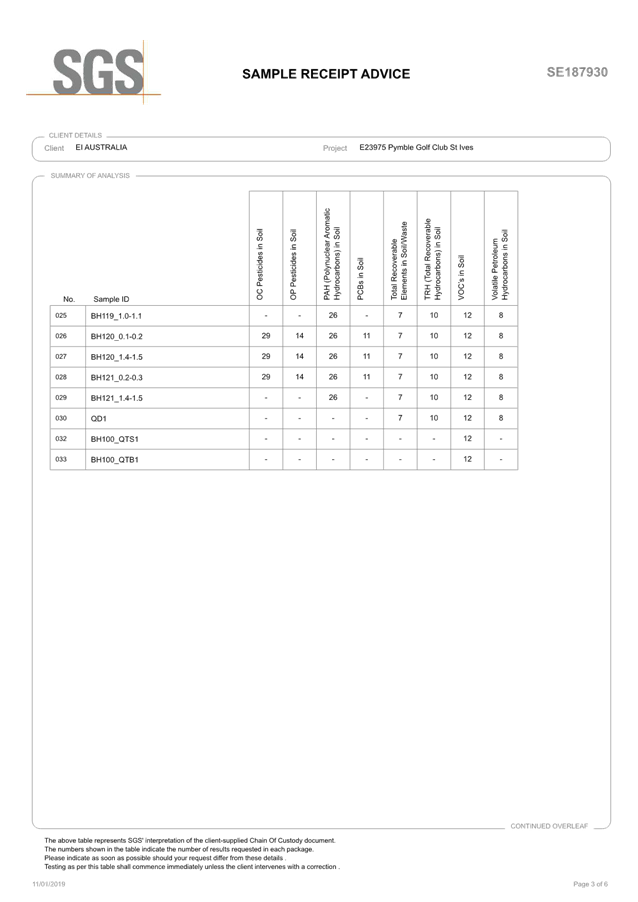 SGS

SAMPLE RECEIPT ADVICE

SE187930

CLIENT DETAILS

Client EI AUSTRALIA

Project E23975 Pymble Golf Club St Ives

SUMMARY OF ANALYSIS

| No. | Sample ID | OC Pesticides in Soil | OP Pesticides in Soil | PAH (Polynuclear Aromatic Hydrocarbons) in Soil | PCBs in Soil | Total Recoverable Elements in Soil/Waste | TRH (Total Recoverable Hydrocarbons) in Soil | VOC's in Soil | Volatile Petroleum Hydrocarbons in Soil |
|---|---|---|---|---|---|---|---|---|---|
| 025 | BH119_1.0-1.1 | - | - | 26 | - | 7 | 10 | 12 | 8 |
| 026 | BH120_0.1-0.2 | 29 | 14 | 26 | 11 | 7 | 10 | 12 | 8 |
| 027 | BH120_1.4-1.5 | 29 | 14 | 26 | 11 | 7 | 10 | 12 | 8 |
| 028 | BH121_0.2-0.3 | 29 | 14 | 26 | 11 | 7 | 10 | 12 | 8 |
| 029 | BH121_1.4-1.5 | - | - | 26 | - | 7 | 10 | 12 | 8 |
| 030 | QD1 | - | - | - | - | 7 | 10 | 12 | 8 |
| 032 | BH100_QTS1 | - | - | - | - | - | - | 12 | - |
| 033 | BH100_QTB1 | - | - | - | - | - | - | 12 | - |

CONTINUED OVERLEAF

The above table represents SGS' interpretation of the client-supplied Chain Of Custody document.
The numbers shown in the table indicate the number of results requested in each package.
Please indicate as soon as possible should your request differ from these details .
Testing as per this table shall commence immediately unless the client intervenes with a correction .

11/01/2019

Page 3 of 6